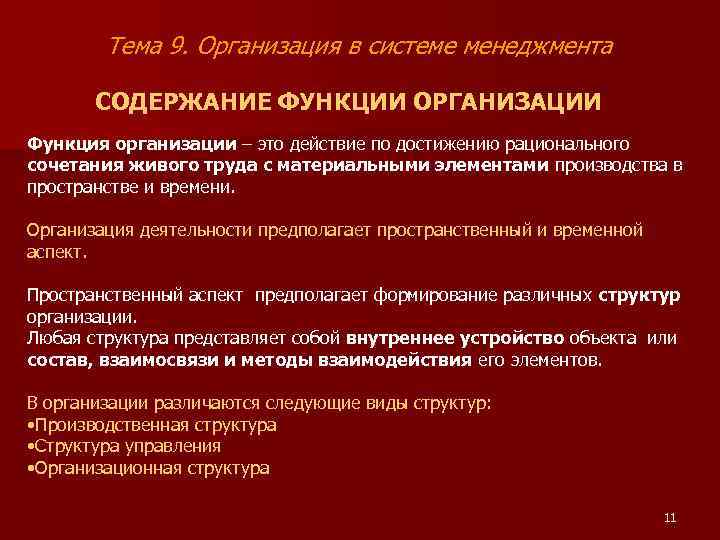 Тема 9. Организация в системе менеджмента

СОДЕРЖАНИЕ ФУНКЦИИ ОРГАНИЗАЦИИ

Функция организации – это действие по достижению рационального сочетания живого труда с материальными элементами производства в пространстве и времени.

Организация деятельности предполагает пространственный и временной аспект.

Пространственный аспект предполагает формирование различных структур организации.
Любая структура представляет собой внутреннее устройство объекта или состав, взаимосвязи и методы взаимодействия его элементов.

В организации различаются следующие виды структур:
•Производственная структура
•Структура управления
•Организационная структура

11